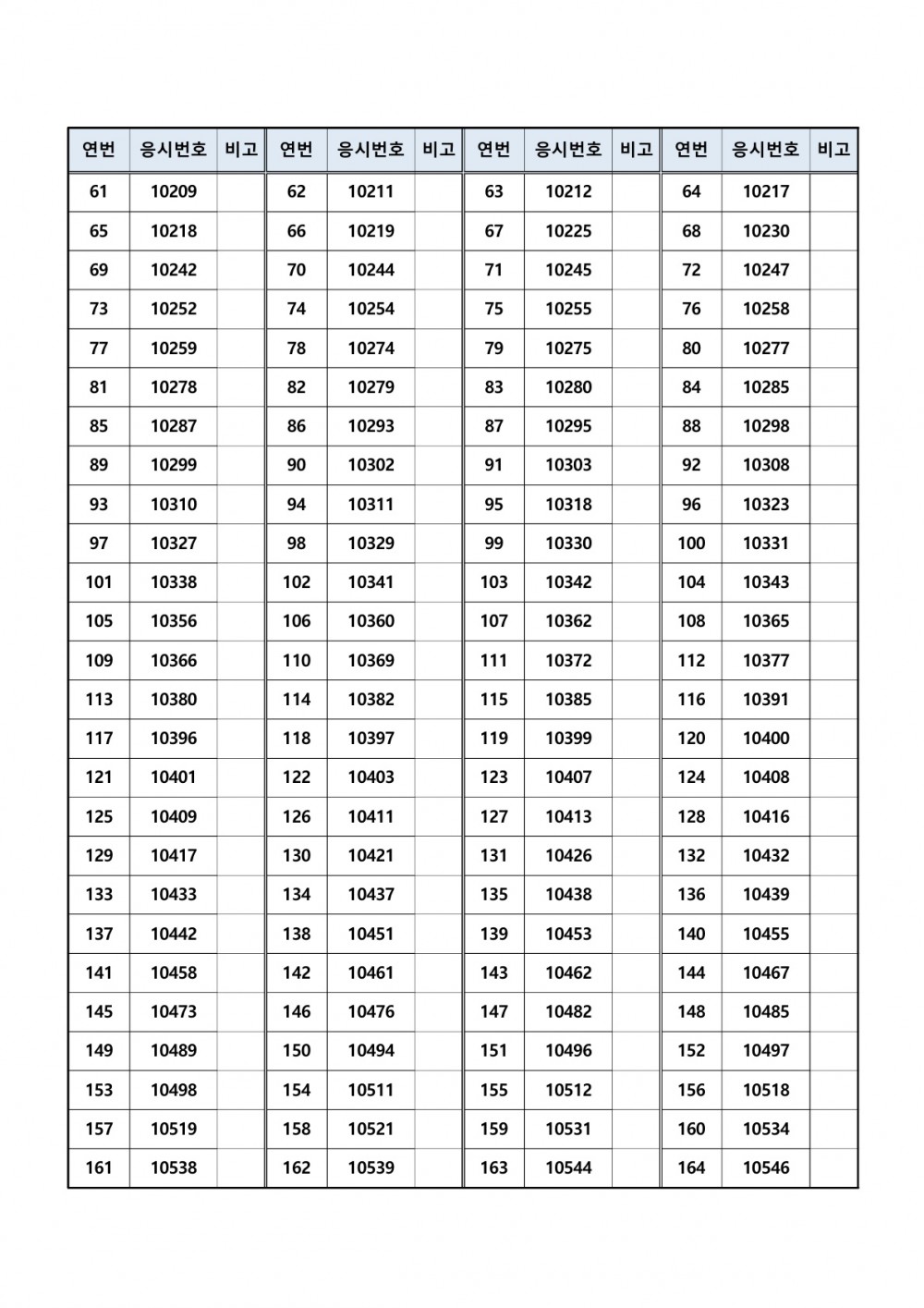 | 연번 | 응시번호 | 비고 | 연번 | 응시번호 | 비고 | 연번 | 응시번호 | 비고 | 연번 | 응시번호 | 비고 |
|---|---|---|---|---|---|---|---|---|---|---|---|
| 61 | 10209 | | 62 | 10211 | | 63 | 10212 | | 64 | 10217 | |
| 65 | 10218 | | 66 | 10219 | | 67 | 10225 | | 68 | 10230 | |
| 69 | 10242 | | 70 | 10244 | | 71 | 10245 | | 72 | 10247 | |
| 73 | 10252 | | 74 | 10254 | | 75 | 10255 | | 76 | 10258 | |
| 77 | 10259 | | 78 | 10274 | | 79 | 10275 | | 80 | 10277 | |
| 81 | 10278 | | 82 | 10279 | | 83 | 10280 | | 84 | 10285 | |
| 85 | 10287 | | 86 | 10293 | | 87 | 10295 | | 88 | 10298 | |
| 89 | 10299 | | 90 | 10302 | | 91 | 10303 | | 92 | 10308 | |
| 93 | 10310 | | 94 | 10311 | | 95 | 10318 | | 96 | 10323 | |
| 97 | 10327 | | 98 | 10329 | | 99 | 10330 | | 100 | 10331 | |
| 101 | 10338 | | 102 | 10341 | | 103 | 10342 | | 104 | 10343 | |
| 105 | 10356 | | 106 | 10360 | | 107 | 10362 | | 108 | 10365 | |
| 109 | 10366 | | 110 | 10369 | | 111 | 10372 | | 112 | 10377 | |
| 113 | 10380 | | 114 | 10382 | | 115 | 10385 | | 116 | 10391 | |
| 117 | 10396 | | 118 | 10397 | | 119 | 10399 | | 120 | 10400 | |
| 121 | 10401 | | 122 | 10403 | | 123 | 10407 | | 124 | 10408 | |
| 125 | 10409 | | 126 | 10411 | | 127 | 10413 | | 128 | 10416 | |
| 129 | 10417 | | 130 | 10421 | | 131 | 10426 | | 132 | 10432 | |
| 133 | 10433 | | 134 | 10437 | | 135 | 10438 | | 136 | 10439 | |
| 137 | 10442 | | 138 | 10451 | | 139 | 10453 | | 140 | 10455 | |
| 141 | 10458 | | 142 | 10461 | | 143 | 10462 | | 144 | 10467 | |
| 145 | 10473 | | 146 | 10476 | | 147 | 10482 | | 148 | 10485 | |
| 149 | 10489 | | 150 | 10494 | | 151 | 10496 | | 152 | 10497 | |
| 153 | 10498 | | 154 | 10511 | | 155 | 10512 | | 156 | 10518 | |
| 157 | 10519 | | 158 | 10521 | | 159 | 10531 | | 160 | 10534 | |
| 161 | 10538 | | 162 | 10539 | | 163 | 10544 | | 164 | 10546 | |